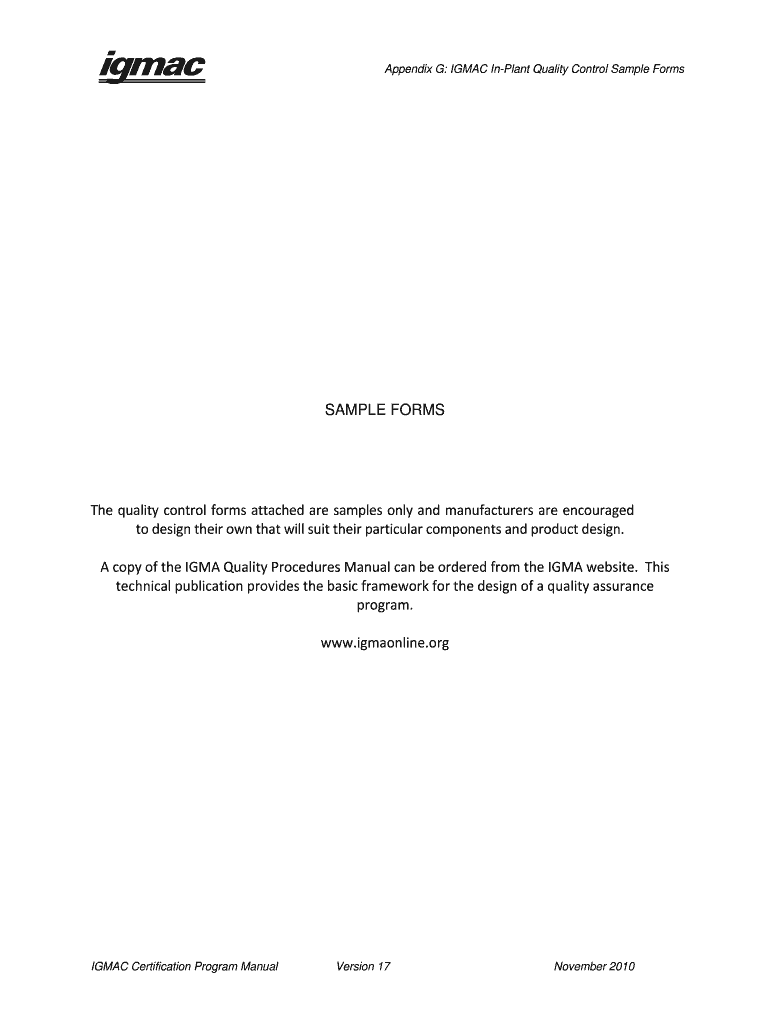 igmac

Appendix G: IGMAC In-Plant Quality Control Sample Forms

SAMPLE FORMS

The quality control forms attached are samples only and manufacturers are encouraged to design their own that will suit their particular components and product design.

A copy of the IGMA Quality Procedures Manual can be ordered from the IGMA website. This technical publication provides the basic framework for the design of a quality assurance program.

www.igmaonline.org

IGMAC Certification Program Manual Version 17 November 2010